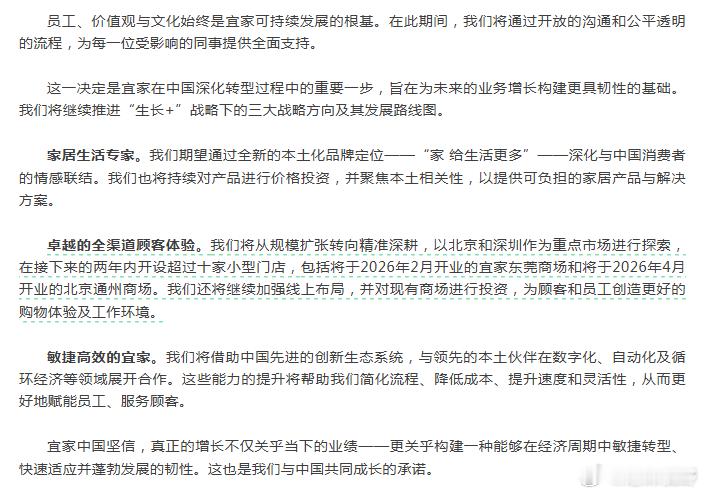 员工、价值观与文化始终是宜家可持续发展的根基。在此期间，我们将通过开放的沟通和公平透明的流程，为每一位受影响的同事提供全面支持。

这一决定是宜家在中国深化转型过程中的重要一步，旨在为未来的业务增长构建更具韧性的基础。我们将继续推进“生长+”战略下的三大战略方向及其发展路线图。

家居生活专家。我们期望通过全新的本土化品牌定位——“家 给生活更多”——深化与中国消费者的情感联结。我们也将持续对产品进行价格投资，并聚焦本土相关性，以提供可负担的家居产品与解决方案。

卓越的全渠道顾客体验。我们将从规模扩张转向精准深耕，以北京和深圳作为重点市场进行探索，在接下来的两年内开设超过十家小型门店，包括将于2026年2月开业的宜家东莞商场和将于2026年4月开业的北京通州商场。我们还将继续加强线上布局，并对现有商场进行投资，为顾客和员工创造更好的购物体验及工作环境。

敏捷高效的宜家。我们将借助中国先进的创新生态系统，与领先的本土伙伴在数字化、自动化及循环经济等领域展开合作。这些能力的提升将帮助我们简化流程、降低成本、提升速度和灵活性，从而更好地赋能员工、服务顾客。

宜家中国坚信，真正的增长不仅关乎当下的业绩——更关乎构建一种能够在经济周期中敏捷转型、快速适应并蓬勃发展的韧性。这也是我们与中国共同成长的承诺。